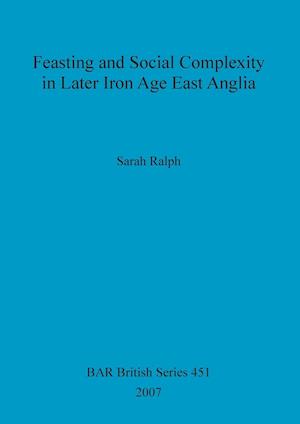 Feasting and Social Complexity in Later Iron Age East Anglia

Sarah Ralph

BAR British Series 451
2007